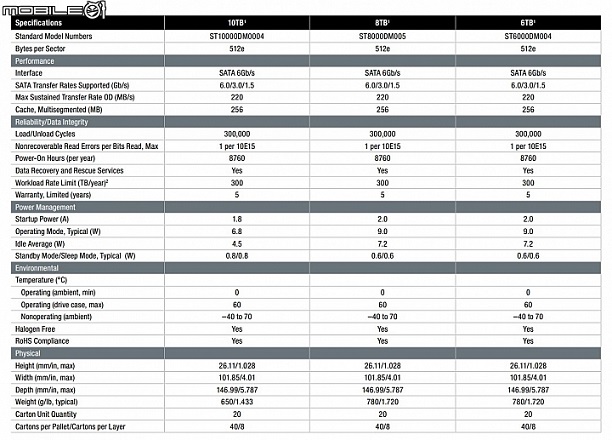 MOBILE01

| Specifications | 10TB¹ | 8TB¹ | 6TB¹ |
|---|---|---|---|
| Standard Model Numbers | ST10000DM0004 | ST8000DM005 | ST6000DM004 |
| Bytes per Sector | 512e | 512e | 512e |
| Performance | | | |
| Interface | SATA 6Gb/s | SATA 6Gb/s | SATA 6Gb/s |
| SATA Transfer Rates Supported (Gb/s) | 6.0/3.0/1.5 | 6.0/3.0/1.5 | 6.0/3.0/1.5 |
| Max Sustained Transfer Rate OD (MB/s) | 220 | 220 | 220 |
| Cache, Multisegmented (MB) | 256 | 256 | 256 |
| Reliability/Data Integrity | | | |
| Load/Unload Cycles | 300,000 | 300,000 | 300,000 |
| Nonrecoverable Read Errors per Bits Read, Max | 1 per 10E15 | 1 per 10E15 | 1 per 10E15 |
| Power-On Hours (per year) | 8760 | 8760 | 8760 |
| Data Recovery and Rescue Services | Yes | Yes | Yes |
| Workload Rate Limit (TB/year)² | 300 | 300 | 300 |
| Warranty, Limited (years) | 5 | 5 | 5 |
| Power Management | | | |
| Startup Power (A) | 1.8 | 2.0 | 2.0 |
| Operating Mode, Typical (W) | 6.8 | 9.0 | 9.0 |
| Idle Average (W) | 4.5 | 7.2 | 7.2 |
| Standby Mode/Sleep Mode, Typical (W) | 0.8/0.8 | 0.6/0.6 | 0.6/0.6 |
| Environmental | | | |
| Temperature (°C) | | | |
| Operating (ambient, min) | 0 | 0 | 0 |
| Operating (drive case, max) | 60 | 60 | 60 |
| Nonoperating (ambient) | –40 to 70 | –40 to 70 | –40 to 70 |
| Halogen Free | Yes | Yes | Yes |
| RoHS Compliance | Yes | Yes | Yes |
| Physical | | | |
| Height (mm/in, max) | 26.11/1.028 | 26.11/1.028 | 26.11/1.028 |
| Width (mm/in, max) | 101.85/4.01 | 101.85/4.01 | 101.85/4.01 |
| Depth (mm/in, max) | 146.99/5.787 | 146.99/5.787 | 146.99/5.787 |
| Weight (g/lb, typical) | 650/1.433 | 780/1.720 | 780/1.720 |
| Carton Unit Quantity | 20 | 20 | 20 |
| Cartons per Pallet/Cartons per Layer | 40/8 | 40/8 | 40/8 |